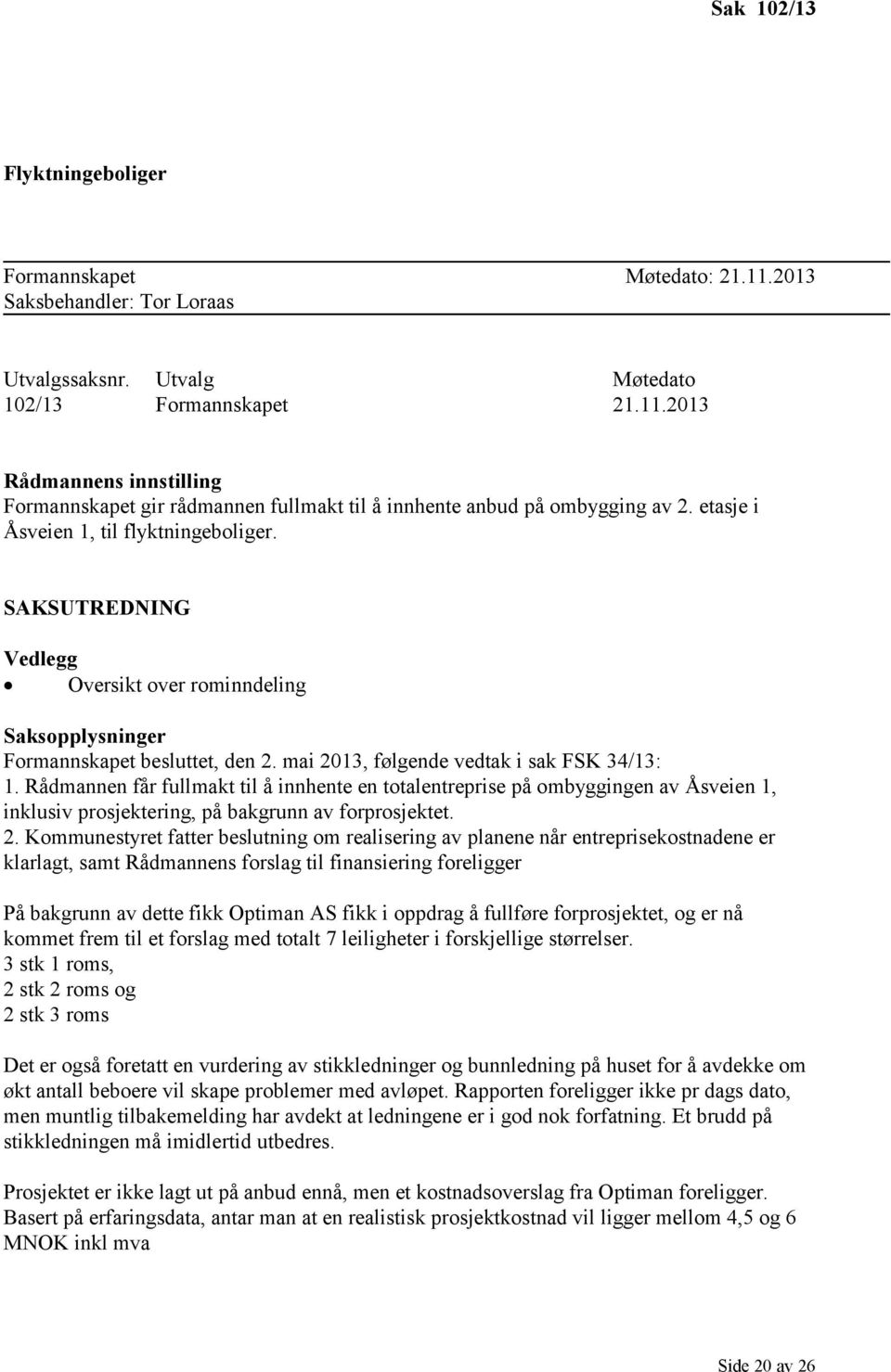 Sak 102/13

Flyktningeboliger

Formannskapet Møtedato: 21.11.2013
Saksbehandler: Tor Loraas

| Utvalgssaksnr. | Utvalg | Møtedato |
|---|---|---|
| 102/13 | Formannskapet | 21.11.2013 |

Rådmannens innstilling
Formannskapet gir rådmannen fullmakt til å innhente anbud på ombygging av 2. etasje i Åsveien 1, til flyktningeboliger.

SAKSUTREDNING

Vedlegg
• Oversikt over rominndeling

Saksopplysninger
Formannskapet besluttet, den 2. mai 2013, følgende vedtak i sak FSK 34/13:
1. Rådmannen får fullmakt til å innhente en totalentreprise på ombyggingen av Åsveien 1, inklusiv prosjektering, på bakgrunn av forprosjektet.
2. Kommunestyret fatter beslutning om realisering av planene når entreprisekostnadene er klarlagt, samt Rådmannens forslag til finansiering foreligger

På bakgrunn av dette fikk Optiman AS fikk i oppdrag å fullføre forprosjektet, og er nå kommet frem til et forslag med totalt 7 leiligheter i forskjellige størrelser.
3 stk 1 roms,
2 stk 2 roms og
2 stk 3 roms

Det er også foretatt en vurdering av stikkledninger og bunnledning på huset for å avdekke om økt antall beboere vil skape problemer med avløpet. Rapporten foreligger ikke pr dags dato, men muntlig tilbakemelding har avdekt at ledningene er i god nok forfatning. Et brudd på stikkledningen må imidlertid utbedres.

Prosjektet er ikke lagt ut på anbud ennå, men et kostnadsoverslag fra Optiman foreligger. Basert på erfaringsdata, antar man at en realistisk prosjektkostnad vil ligger mellom 4,5 og 6 MNOK inkl mva

Side 20 av 26